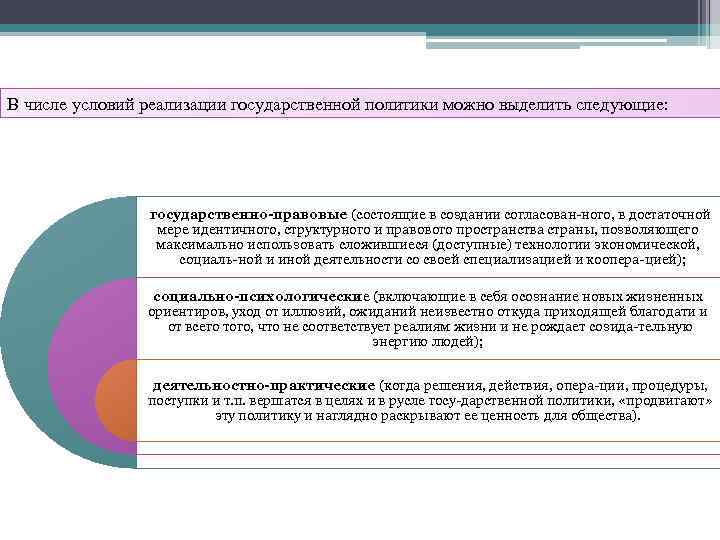 В числе условий реализации государственной политики можно выделить следующие:

государственно-правовые (состоящие в создании согласован-ного, в достаточной мере идентичного, структурного и правового пространства страны, позволяющего максимально использовать сложившиеся (доступные) технологии экономической, социаль-ной и иной деятельности со своей специализацией и коопера-цией);

социально-психологические (включающие в себя осознание новых жизненных ориентиров, уход от иллюзий, ожиданий неизвестно откуда приходящей благодати и от всего того, что не соответствует реалиям жизни и не рождает созида-тельную энергию людей);

деятельностно-практические (когда решения, действия, опера-ции, процедуры, поступки и т.п. вершатся в целях и в русле госу-дарственной политики, «продвигают» эту политику и наглядно раскрывают ее ценность для общества).